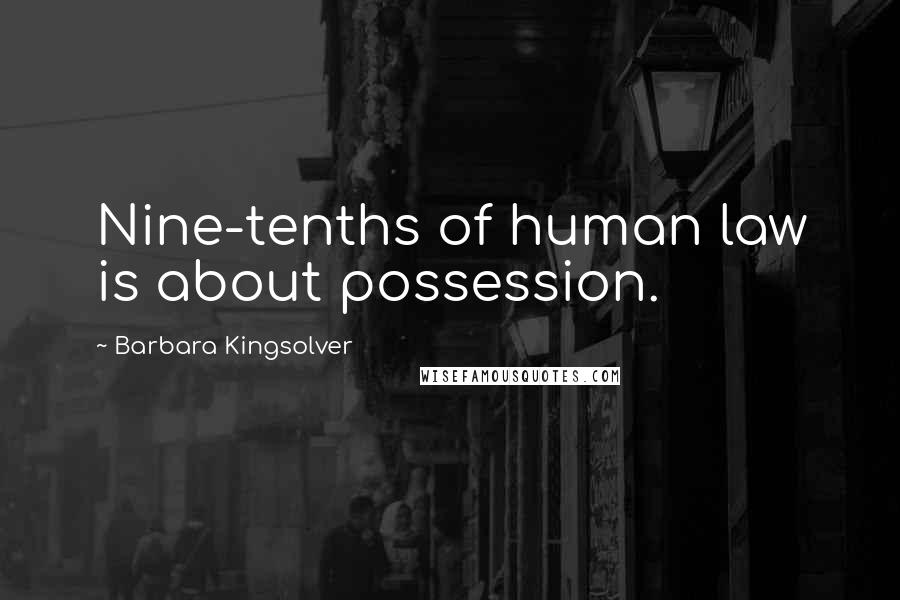 Nine-tenths of human law is about possession.

~ Barbara Kingsolver

WISEFAMOUSQUOTES.COM